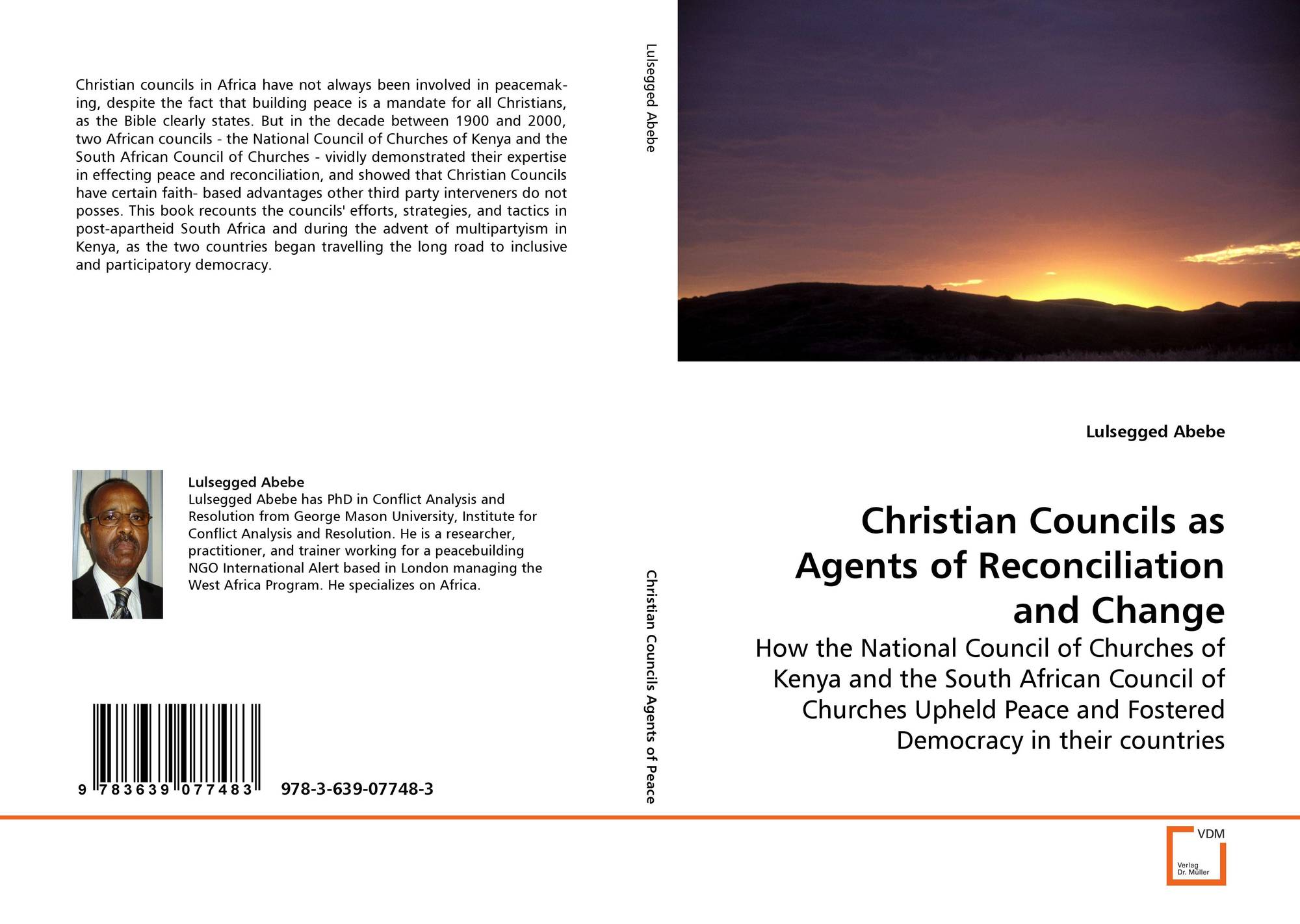 Christian councils in Africa have not always been involved in peacemaking, despite the fact that building peace is a mandate for all Christians, as the Bible clearly states. But in the decade between 1900 and 2000, two African councils - the National Council of Churches of Kenya and the South African Council of Churches - vividly demonstrated their expertise in effecting peace and reconciliation, and showed that Christian Councils have certain faith- based advantages other third party interveners do not posses. This book recounts the councils' efforts, strategies, and tactics in post-apartheid South Africa and during the advent of multipartyism in Kenya, as the two countries began travelling the long road to inclusive and participatory democracy.

Lulsegged Abebe
Lulsegged Abebe has PhD in Conflict Analysis and Resolution from George Mason University, Institute for Conflict Analysis and Resolution. He is a researcher, practitioner, and trainer working for a peacebuilding NGO International Alert based in London managing the West Africa Program. He specializes on Africa.

9 783639 077483 978-3-639-07748-3

Lulsegged Abebe

Christian Councils Agents of Peace

Lulsegged Abebe

Christian Councils as Agents of Reconciliation and Change

How the National Council of Churches of Kenya and the South African Council of Churches Upheld Peace and Fostered Democracy in their countries

VDM
Verlag Dr. Müller